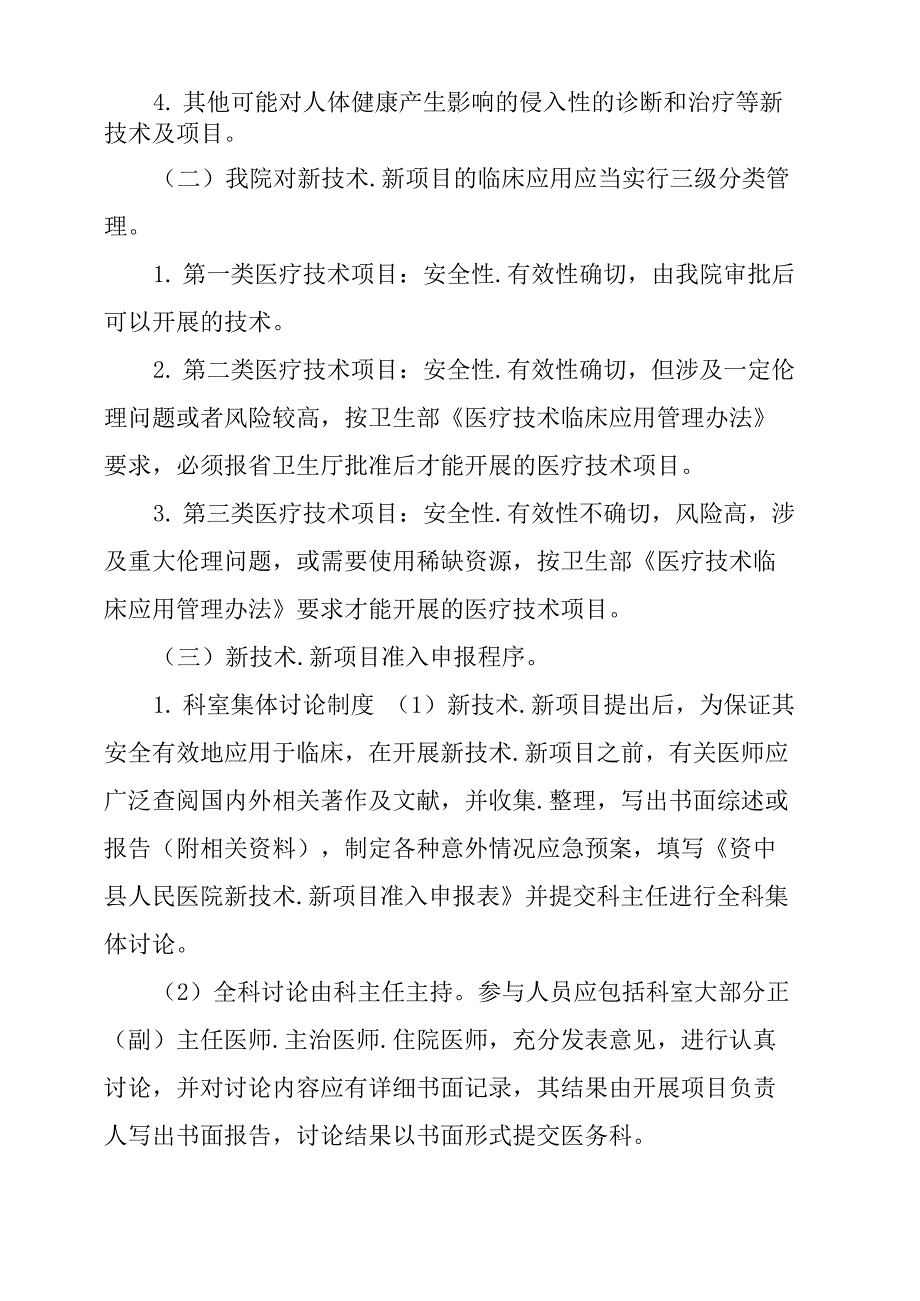 4. 其他可能对人体健康产生影响的侵入性的诊断和治疗等新技术及项目。

（二）我院对新技术.新项目的临床应用应当实行三级分类管理。

1. 第一类医疗技术项目：安全性.有效性确切，由我院审批后可以开展的技术。

2. 第二类医疗技术项目：安全性.有效性确切，但涉及一定伦理问题或者风险较高，按卫生部《医疗技术临床应用管理办法》要求，必须报省卫生厅批准后才能开展的医疗技术项目。

3. 第三类医疗技术项目：安全性.有效性不确切，风险高，涉及重大伦理问题，或需要使用稀缺资源，按卫生部《医疗技术临床应用管理办法》要求才能开展的医疗技术项目。

（三）新技术.新项目准入申报程序。

1. 科室集体讨论制度 （1）新技术.新项目提出后，为保证其安全有效地应用于临床，在开展新技术.新项目之前，有关医师应广泛查阅国内外相关著作及文献，并收集.整理，写出书面综述或报告（附相关资料），制定各种意外情况应急预案，填写《资中县人民医院新技术.新项目准入申报表》并提交科主任进行全科集体讨论。

（2）全科讨论由科主任主持。参与人员应包括科室大部分正（副）主任医师.主治医师.住院医师，充分发表意见，进行认真讨论，并对讨论内容应有详细书面记录，其结果由开展项目负责人写出书面报告，讨论结果以书面形式提交医务科。